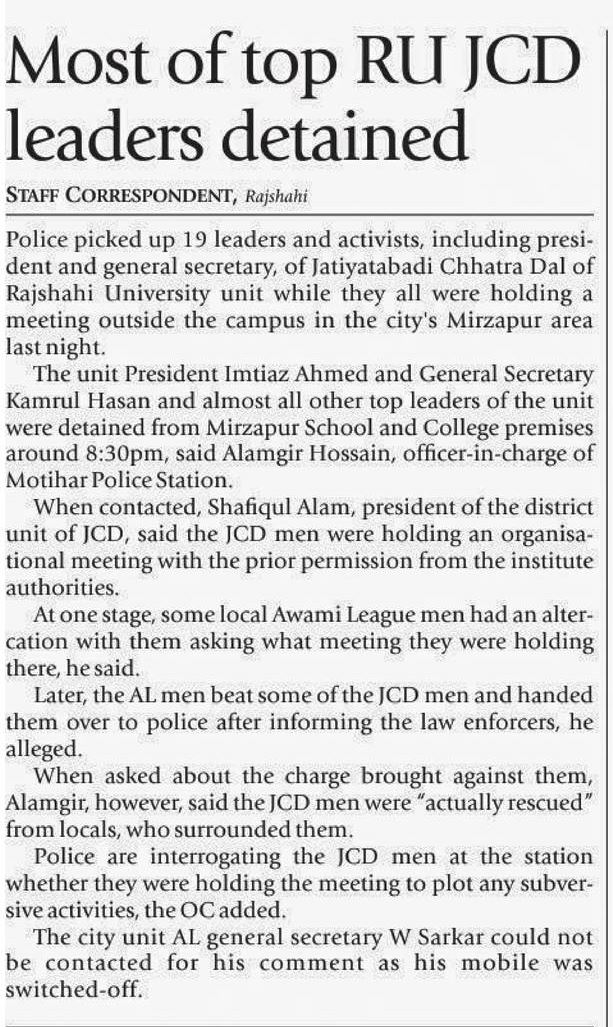 Most of top RU JCD leaders detained

STAFF CORRESPONDENT, Rajshahi

Police picked up 19 leaders and activists, including president and general secretary, of Jatiyatabadi Chhatra Dal of Rajshahi University unit while they all were holding a meeting outside the campus in the city's Mirzapur area last night.

The unit President Imtiaz Ahmed and General Secretary Kamrul Hasan and almost all other top leaders of the unit were detained from Mirzapur School and College premises around 8:30pm, said Alamgir Hossain, officer-in-charge of Motihar Police Station.

When contacted, Shafiqul Alam, president of the district unit of JCD, said the JCD men were holding an organisational meeting with the prior permission from the institute authorities.

At one stage, some local Awami League men had an altercation with them asking what meeting they were holding there, he said.

Later, the AL men beat some of the JCD men and handed them over to police after informing the law enforcers, he alleged.

When asked about the charge brought against them, Alamgir, however, said the JCD men were "actually rescued" from locals, who surrounded them.

Police are interrogating the JCD men at the station whether they were holding the meeting to plot any subversive activities, the OC added.

The city unit AL general secretary W Sarkar could not be contacted for his comment as his mobile was switched-off.